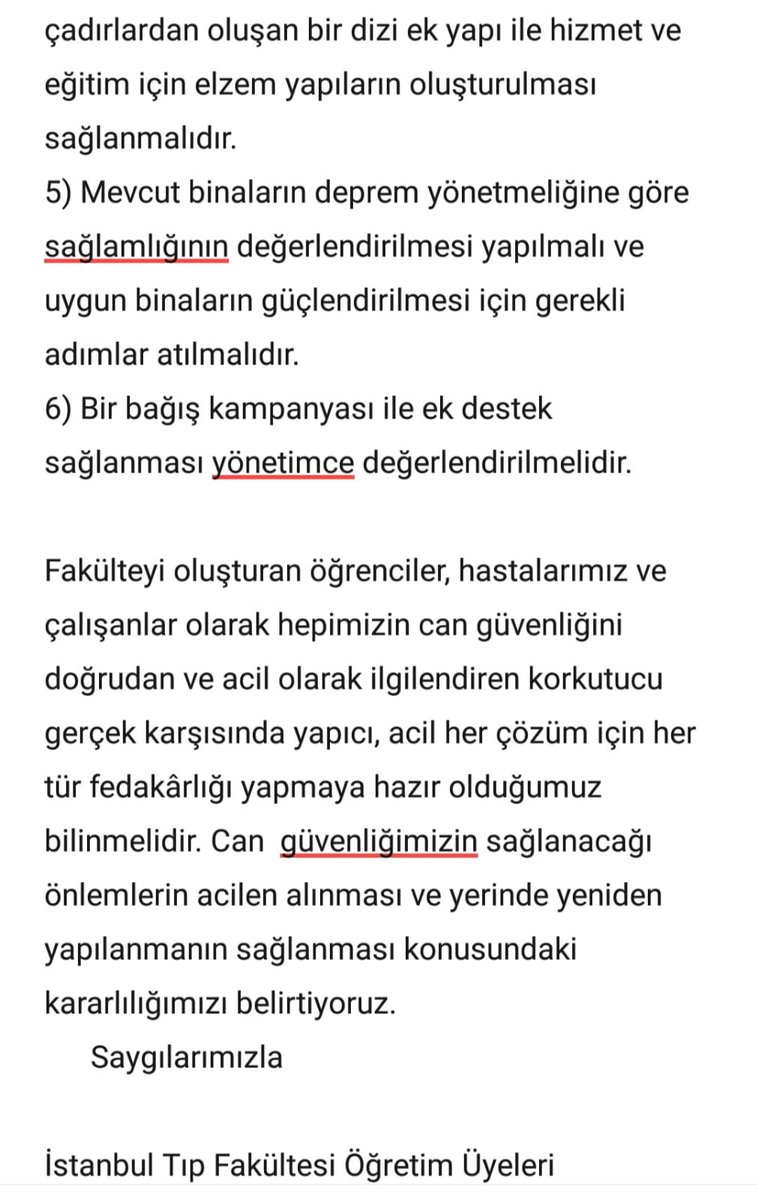 çadırlardan oluşan bir dizi ek yapı ile hizmet ve eğitim için elzem yapıların oluşturulması sağlanmalıdır.
5) Mevcut binaların deprem yönetmeliğine göre sağlamlığının değerlendirilmesi yapılmalı ve uygun binaların güçlendirilmesi için gerekli adımlar atılmalıdır.
6) Bir bağış kampanyası ile ek destek sağlanması yönetimce değerlendirilmelidir.

Fakülteyi oluşturan öğrenciler, hastalarımız ve çalışanlar olarak hepimizin can güvenliğini doğrudan ve acil olarak ilgilendiren korkutucu gerçek karşısında yapıcı, acil her çözüm için her tür fedakârlığı yapmaya hazır olduğumuz bilinmelidir. Can güvenliğimizin sağlanacağı önlemlerin acilen alınması ve yerinde yeniden yapılanmanın sağlanması konusundaki kararlılığımızı belirtiyoruz.
Saygılarımızla

İstanbul Tıp Fakültesi Öğretim Üyeleri